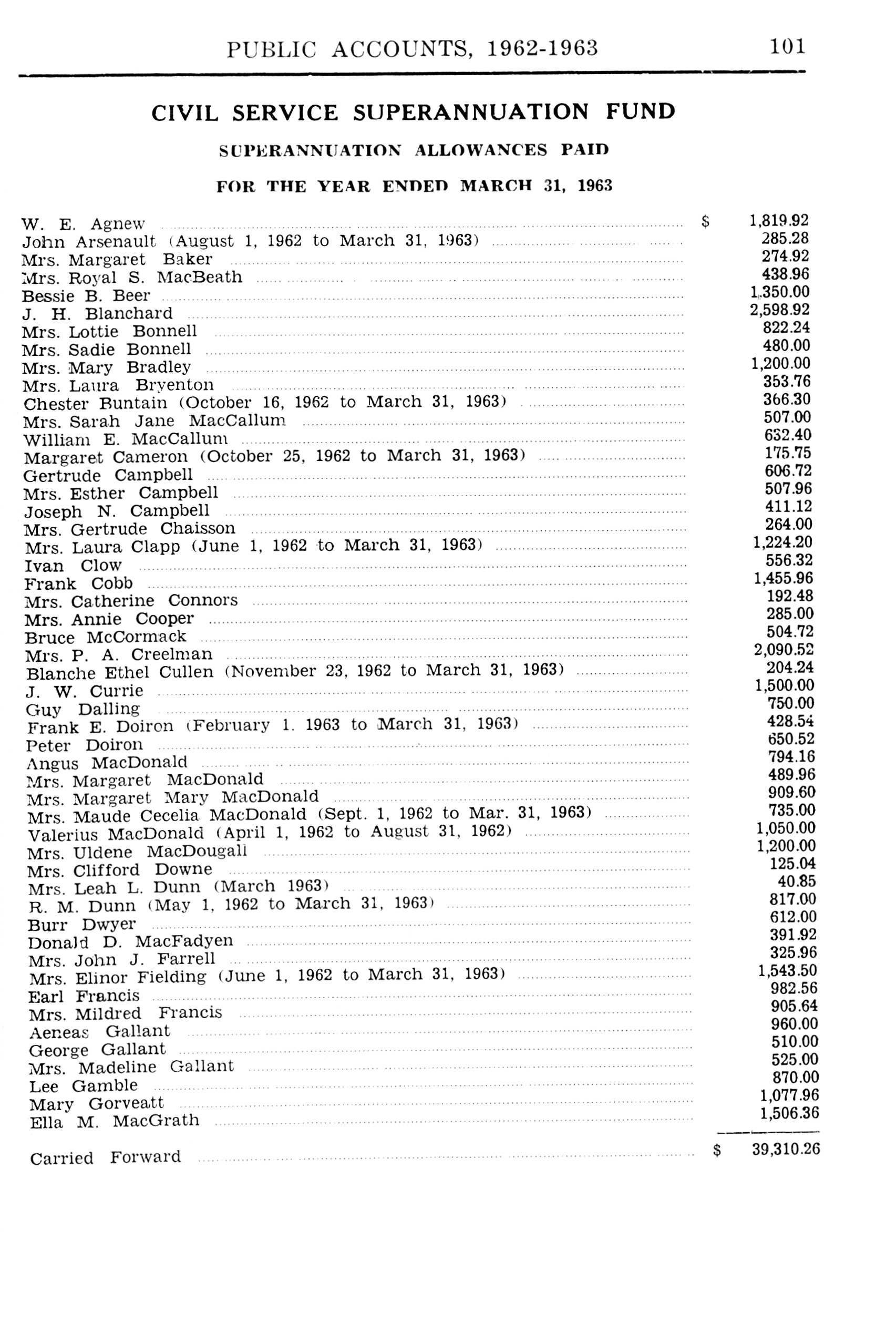 PUBLIC ACCOUNTS, 1962-1963 101

CIVIL SERVICE SUPERANNUATION FUND

SUPERANNUATION ALLOWANCES PAID

FOR THE YEAR ENDED MARCH 31, 1963

| | |
|---|---|
| W. E. Agnew | $ 1,819.92 |
| John Arsenault (August 1, 1962 to March 31, 1963) | 285.28 |
| Mrs. Margaret Baker | 274.92 |
| Mrs. Royal S. MacBeath | 438.96 |
| Bessie B. Beer | 1,350.00 |
| J. H. Blanchard | 2,598.92 |
| Mrs. Lottie Bonnell | 822.24 |
| Mrs. Sadie Bonnell | 480.00 |
| Mrs. Mary Bradley | 1,200.00 |
| Mrs. Laura Bryenton | 353.76 |
| Chester Buntain (October 16, 1962 to March 31, 1963) | 366.30 |
| Mrs. Sarah Jane MacCallum | 507.00 |
| William E. MacCallum | 632.40 |
| Margaret Cameron (October 25, 1962 to March 31, 1963) | 175.75 |
| Gertrude Campbell | 606.72 |
| Mrs. Esther Campbell | 507.96 |
| Joseph N. Campbell | 411.12 |
| Mrs. Gertrude Chaisson | 264.00 |
| Mrs. Laura Clapp (June 1, 1962 to March 31, 1963) | 1,224.20 |
| Ivan Clow | 556.32 |
| Frank Cobb | 1,455.96 |
| Mrs. Catherine Connors | 192.48 |
| Mrs. Annie Cooper | 285.00 |
| Bruce McCormack | 504.72 |
| Mrs. P. A. Creelman | 2,090.52 |
| Blanche Ethel Cullen (November 23, 1962 to March 31, 1963) | 204.24 |
| J. W. Currie | 1,500.00 |
| Guy Dalling | 750.00 |
| Frank E. Doiron (February 1. 1963 to March 31, 1963) | 428.54 |
| Peter Doiron | 650.52 |
| Angus MacDonald | 794.16 |
| Mrs. Margaret MacDonald | 489.96 |
| Mrs. Margaret Mary MacDonald | 909.60 |
| Mrs. Maude Cecelia MacDonald (Sept. 1, 1962 to Mar. 31, 1963) | 735.00 |
| Valerius MacDonald (April 1, 1962 to August 31, 1962) | 1,050.00 |
| Mrs. Uldene MacDougall | 1,200.00 |
| Mrs. Clifford Downe | 125.04 |
| Mrs. Leah L. Dunn (March 1963) | 40.85 |
| R. M. Dunn (May 1, 1962 to March 31, 1963) | 817.00 |
| Burr Dwyer | 612.00 |
| Donald D. MacFadyen | 391.92 |
| Mrs. John J. Farrell | 325.96 |
| Mrs. Elinor Fielding (June 1, 1962 to March 31, 1963) | 1,543.50 |
| Earl Francis | 982.56 |
| Mrs. Mildred Francis | 905.64 |
| Aeneas Gallant | 960.00 |
| George Gallant | 510.00 |
| Mrs. Madeline Gallant | 525.00 |
| Lee Gamble | 870.00 |
| Mary Gorveatt | 1,077.96 |
| Ella M. MacGrath | 1,506.36 |
| Carried Forward | $ 39,310.26 |